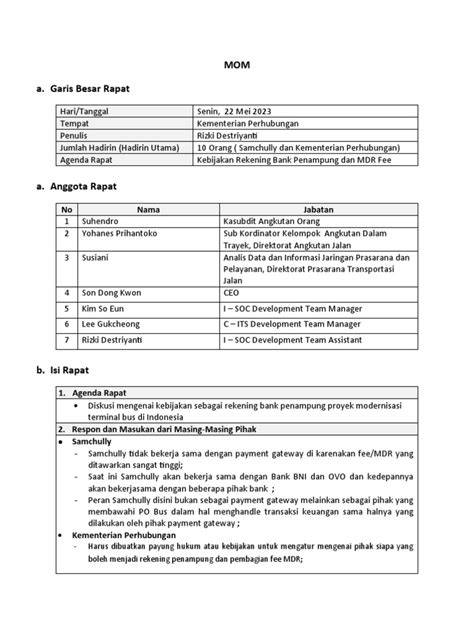 MOM

a. Garis Besar Rapat

| Hari/Tanggal | Senin, 22 Mei 2023 |
|---|---|
| Tempat | Kementerian Perhubungan |
| Penulis | Rizki Destriyanti |
| Jumlah Hadirin (Hadirin Utama) | 10 Orang ( Samchully dan Kementerian Perhubungan) |
| Agenda Rapat | Kebijakan Rekening Bank Penampung dan MDR Fee |

a. Anggota Rapat

| No | Nama | Jabatan |
|---|---|---|
| 1 | Suhendro | Kasubdit Angkutan Orang |
| 2 | Yohanes Prihantoko | Sub Kordinator Kelompok Angkutan Dalam Trayek, Direktorat Angkutan Jalan |
| 3 | Susiani | Analis Data dan Informasi Jaringan Prasarana dan Pelayanan, Direktorat Prasarana Transportasi Jalan |
| 4 | Son Dong Kwon | CEO |
| 5 | Kim So Eun | I – SOC Development Team Manager |
| 6 | Lee Gukcheong | C – ITS Development Team Manager |
| 7 | Rizki Destriyanti | I – SOC Development Team Assistant |

b. Isi Rapat

1. Agenda Rapat
• Diskusi mengenai kebijakan sebagai rekening bank penampung proyek modernisasi terminal bus di Indonesia
2. Respon dan Masukan dari Masing-Masing Pihak
• Samchully
- Samchully tidak bekerja sama dengan payment gateway di karenakan fee/MDR yang ditawarkan sangat tinggi;
- Saat ini Samchully akan bekerja sama dengan Bank BNI dan OVO dan kedepannya akan bekerjasama dengan beberapa pihak bank ;
- Peran Samchully disini bukan sebagai payment gateway melainkan sebagai pihak yang membawahi PO Bus dalam hal menghandle transaksi keuangan sama halnya yang dilakukan oleh pihak payment gateway ;
• Kementerian Perhubungan
- Harus dibuatkan payung hukum atau kebijakan untuk mengatur mengenai pihak siapa yang boleh menjadi rekening penampung dan pembagian fee MDR;